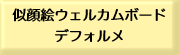 似顔絵ウェルカムボード
デフォルメ